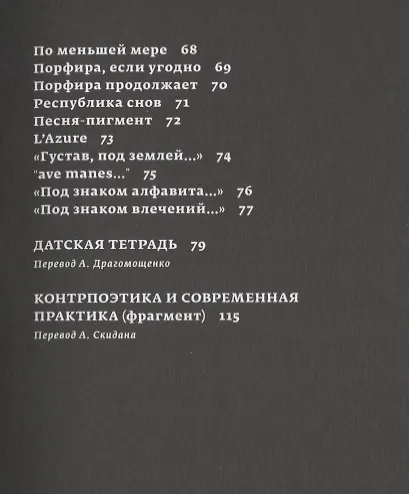 По меньшей мере 68
Порфира, если угодно 69
Порфира продолжает 70
Республика снов 71
Песня-пигмент 72
L'Azure 73
«Густав, под землей...» 74
"ave manes..." 75
«Под знаком алфавита...» 76
«Под знаком влечений...» 77

ДАТСКАЯ ТЕТРАДЬ 79
Перевод А. Драгомощенко

КОНТРПОЭТИКА И СОВРЕМЕННАЯ ПРАКТИКА (фрагмент) 115
Перевод А. Скидана